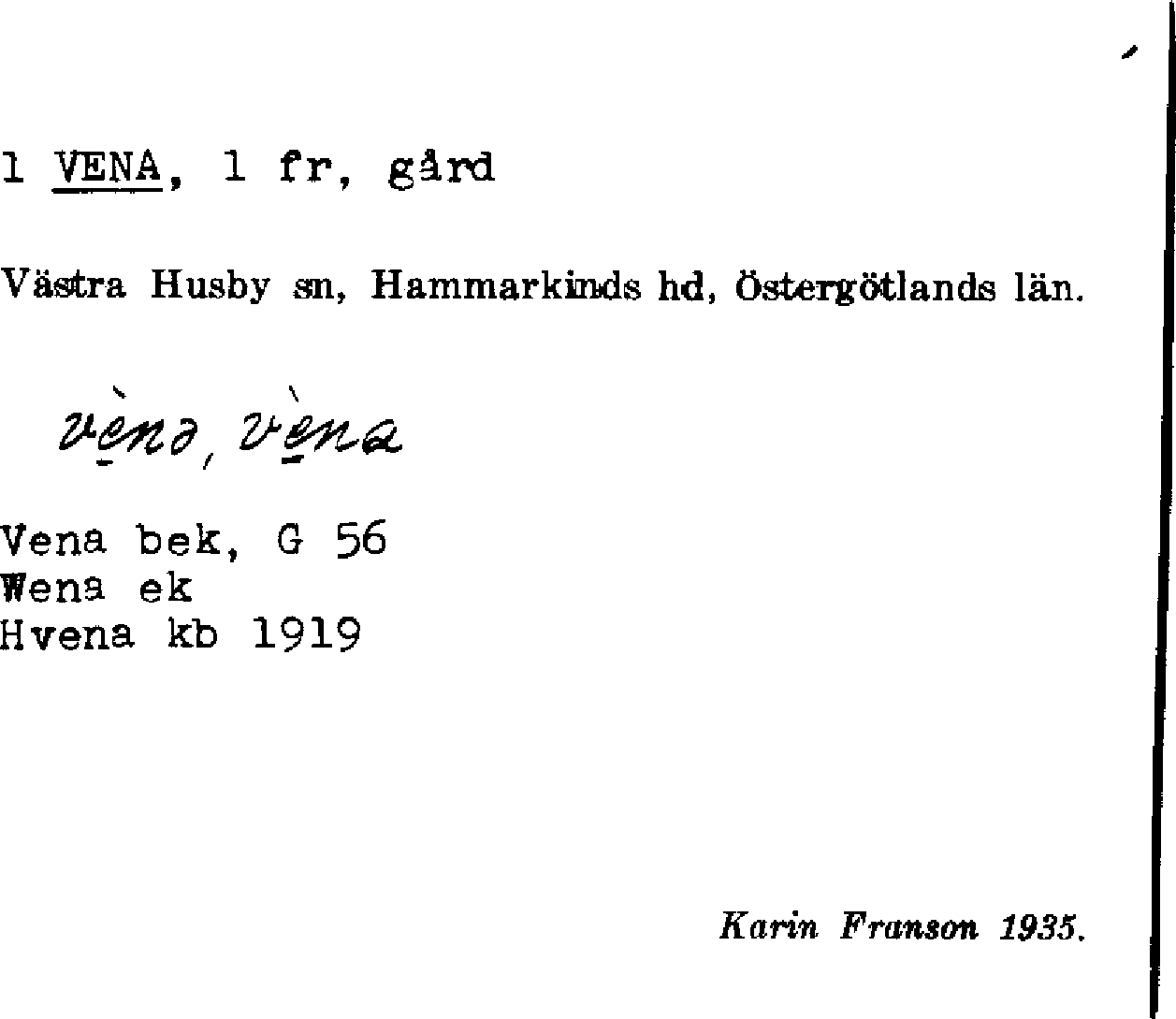 1 VENA, 1 fr, gård

Västra Husby sn, Hammarkinds hd, Östergötlands län.

vènə, vèna

Vena bek, G 56
Wena ek
Hvena kb 1919

Karin Franson 1935.